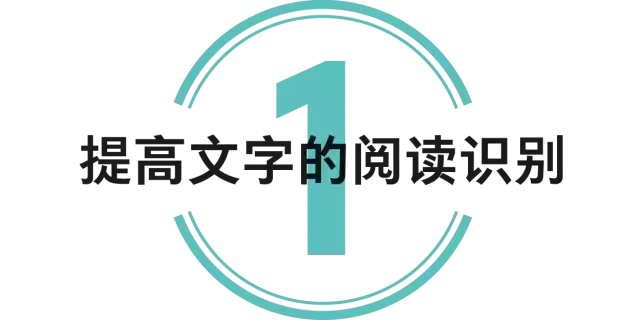 1
提高文字的阅读识别